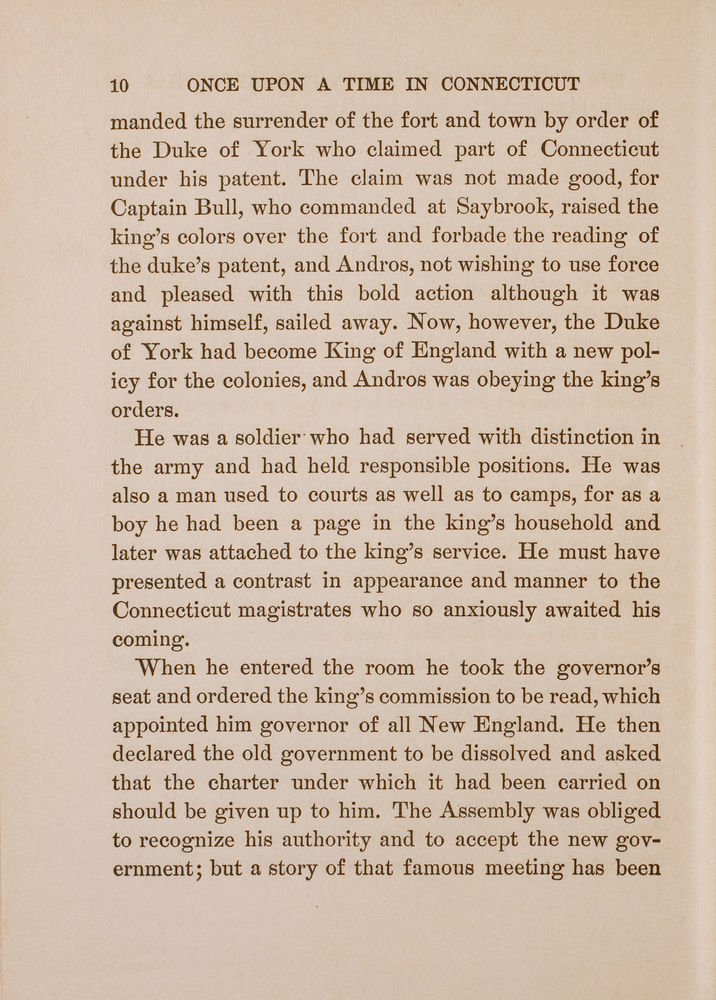 10 ONCE UPON A TIME IN CONNECTICUT

manded the surrender of the fort and town by order of the Duke of York who claimed part of Connecticut under his patent. The claim was not made good, for Captain Bull, who commanded at Saybrook, raised the king's colors over the fort and forbade the reading of the duke's patent, and Andros, not wishing to use force and pleased with this bold action although it was against himself, sailed away. Now, however, the Duke of York had become King of England with a new policy for the colonies, and Andros was obeying the king's orders.

He was a soldier who had served with distinction in the army and had held responsible positions. He was also a man used to courts as well as to camps, for as a boy he had been a page in the king's household and later was attached to the king's service. He must have presented a contrast in appearance and manner to the Connecticut magistrates who so anxiously awaited his coming.

When he entered the room he took the governor's seat and ordered the king's commission to be read, which appointed him governor of all New England. He then declared the old government to be dissolved and asked that the charter under which it had been carried on should be given up to him. The Assembly was obliged to recognize his authority and to accept the new government; but a story of that famous meeting has been